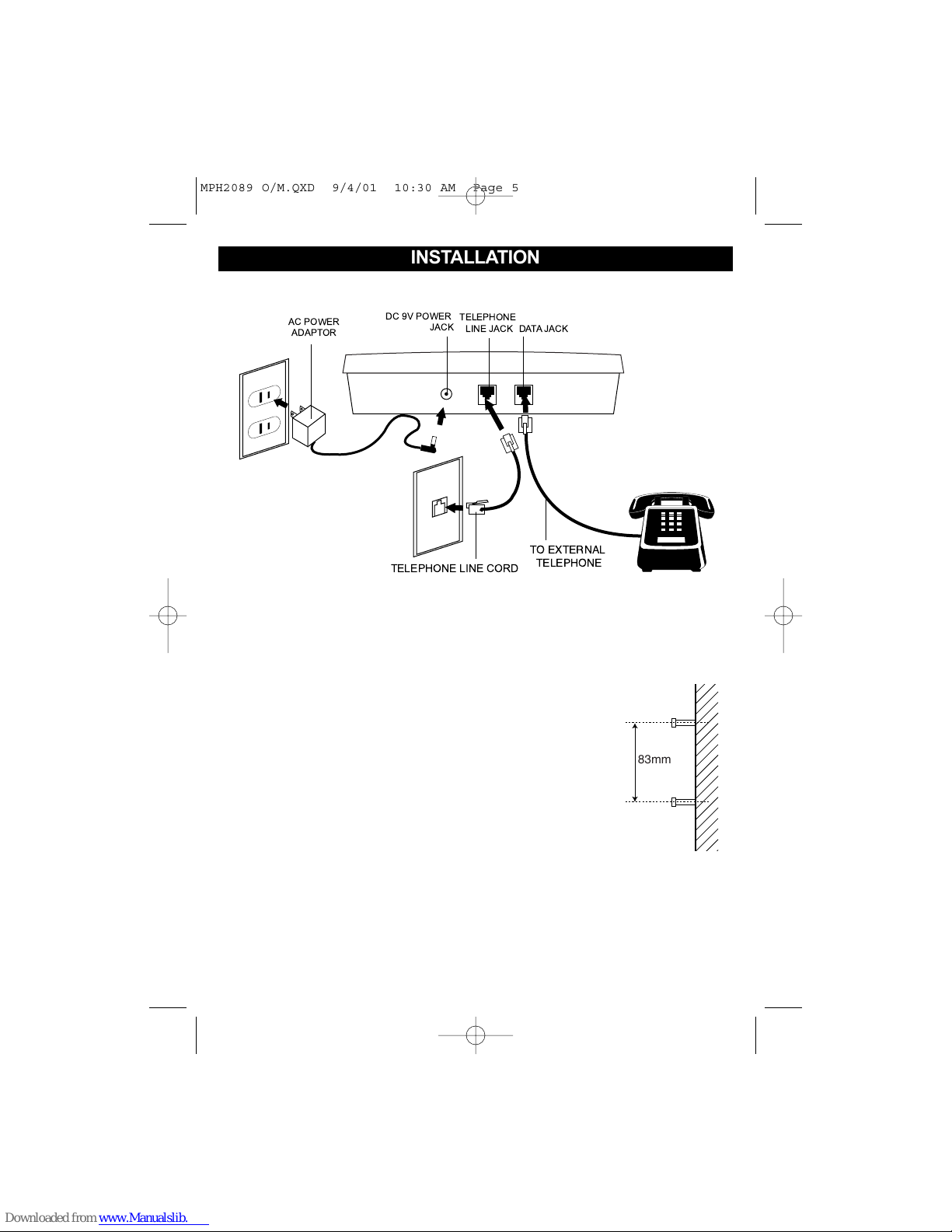 MPH2089 O/M.QXD 9/4/01 10:30 AM Page 5

INSTALLATION

AC POWER ADAPTOR

DC 9V POWER JACK

TELEPHONE LINE JACK

DATA JACK

TELEPHONE LINE CORD

TO EXTERNAL TELEPHONE

83mm

Downloaded from www.Manualslib.